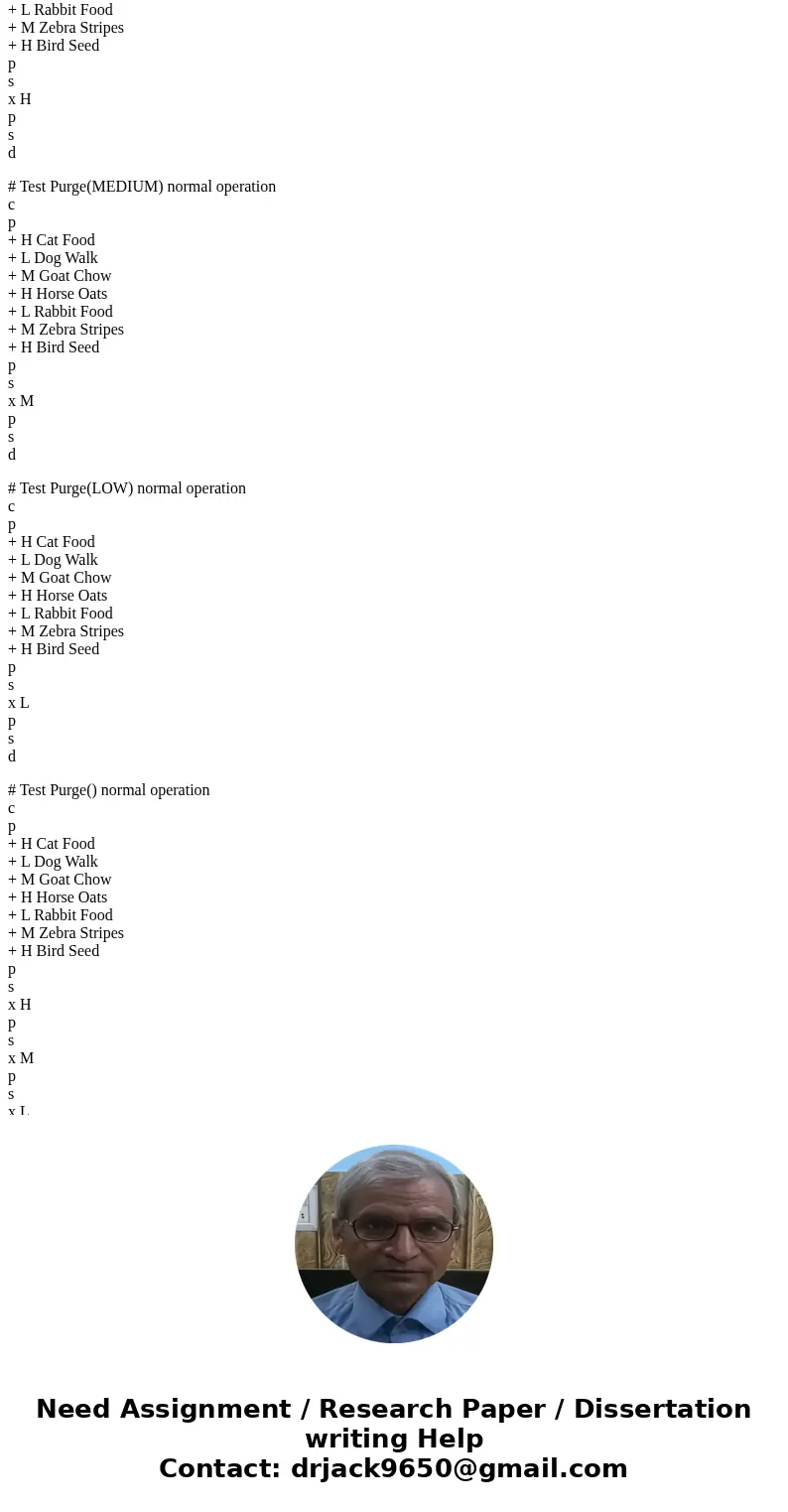 + L Rabbit Food
+ M Zebra Stripes
+ H Bird Seed
p
s
x H
p
s
d

# Test Purge(MEDIUM) normal operation
c
p
+ H Cat Food
+ L Dog Walk
+ M Goat Chow
+ H Horse Oats
+ L Rabbit Food
+ M Zebra Stripes
+ H Bird Seed
p
s
x M
p
s
d

# Test Purge(LOW) normal operation
c
p
+ H Cat Food
+ L Dog Walk
+ M Goat Chow
+ H Horse Oats
+ L Rabbit Food
+ M Zebra Stripes
+ H Bird Seed
p
s
x L
p
s
d

# Test Purge() normal operation
c
p
+ H Cat Food
+ L Dog Walk
+ M Goat Chow
+ H Horse Oats
+ L Rabbit Food
+ M Zebra Stripes
+ H Bird Seed
p
s
x H
p
s
x M
p
s
x L

Need Assignment / Research Paper / Dissertation writing Help
Contact: drjack9650@gmail.com